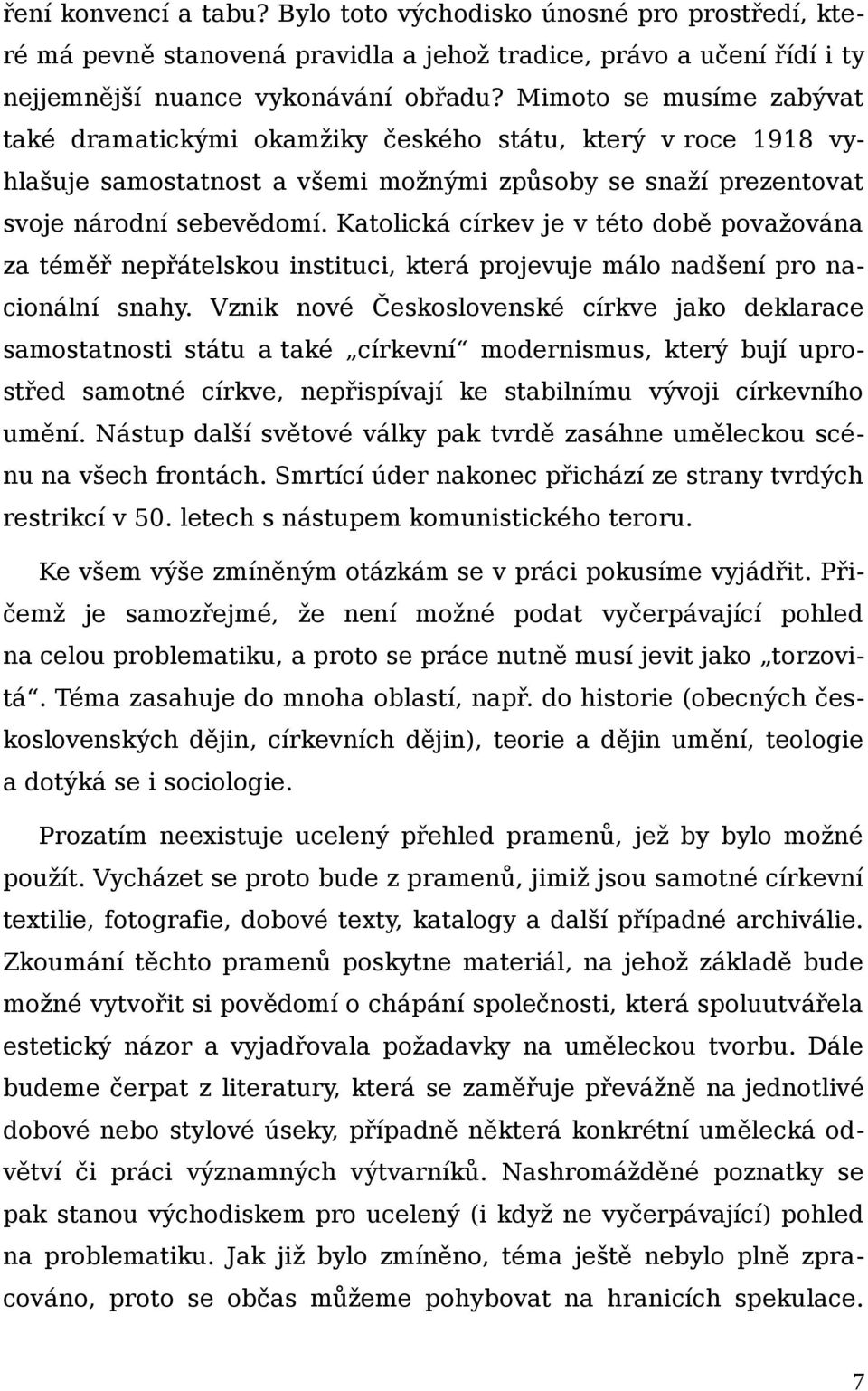 ření konvencí a tabu? Bylo toto východisko únosné pro prostředí, které má pevně stanovená pravidla a jehož tradice, právo a učení řídí i ty nejjemnější nuance vykonávání obřadu? Mimoto se musíme zabývat také dramatickými okamžiky českého státu, který v roce 1918 vyhlašuje samostatnost a všemi možnými způsoby se snaží prezentovat svoje národní sebevědomí. Katolická církev je v této době považována za téměř nepřátelskou instituci, která projevuje málo nadšení pro nacionální snahy. Vznik nové Československé církve jako deklarace samostatnosti státu a také „církevní“ modernismus, který bují uprostřed samotné církve, nepřispívají ke stabilnímu vývoji církevního umění. Nástup další světové války pak tvrdě zasáhne uměleckou scénu na všech frontách. Smrtící úder nakonec přichází ze strany tvrdých restrikcí v 50. letech s nástupem komunistického teroru.

Ke všem výše zmíněným otázkám se v práci pokusíme vyjádřit. Přičemž je samozřejmé, že není možné podat vyčerpávající pohled na celou problematiku, a proto se práce nutně musí jevit jako „torzovitá“. Téma zasahuje do mnoha oblastí, např. do historie (obecných československých dějin, církevních dějin), teorie a dějin umění, teologie a dotýká se i sociologie.

Prozatím neexistuje ucelený přehled pramenů, jež by bylo možné použít. Vycházet se proto bude z pramenů, jimiž jsou samotné církevní textilie, fotografie, dobové texty, katalogy a další případné archiválie. Zkoumání těchto pramenů poskytne materiál, na jehož základě bude možné vytvořit si povědomí o chápání společnosti, která spoluutvářela estetický názor a vyjadřovala požadavky na uměleckou tvorbu. Dále budeme čerpat z literatury, která se zaměřuje převážně na jednotlivé dobové nebo stylové úseky, případně některá konkrétní umělecká odvětví či práci významných výtvarníků. Nashromážděné poznatky se pak stanou východiskem pro ucelený (i když ne vyčerpávající) pohled na problematiku. Jak již bylo zmíněno, téma ještě nebylo plně zpracováno, proto se občas můžeme pohybovat na hranicích spekulace.

7